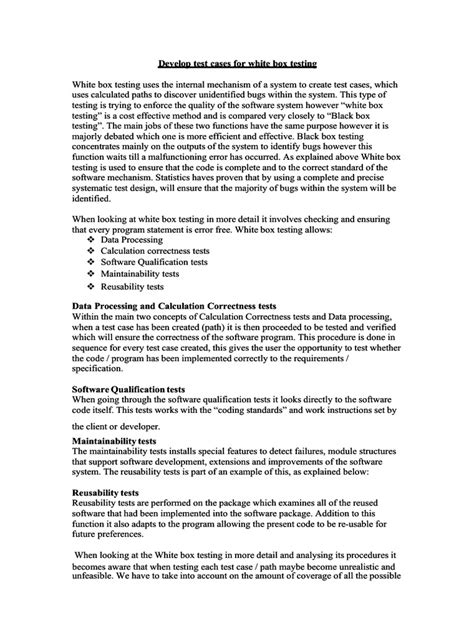 Develop test cases for white box testing

White box testing uses the internal mechanism of a system to create test cases, which uses calculated paths to discover unidentified bugs within the system. This type of testing is trying to enforce the quality of the software system however "white box testing" is a cost effective method and is compared very closely to "Black box testing". The main jobs of these two functions have the same purpose however it is majorly debated which one is more efficient and effective. Black box testing concentrates mainly on the outputs of the system to identify bugs however this function waits till a malfunctioning error has occurred. As explained above White box testing is used to ensure that the code is complete and to the correct standard of the software mechanism. Statistics haves proven that by using a complete and precise systematic test design, will ensure that the majority of bugs within the system will be identified.

When looking at white box testing in more detail it involves checking and ensuring that every program statement is error free. White box testing allows:
❖ Data Processing
❖ Calculation correctness tests
❖ Software Qualification tests
❖ Maintainability tests
❖ Reusability tests

Data Processing and Calculation Correctness tests
Within the main two concepts of Calculation Correctness tests and Data processing, when a test case has been created (path) it is then proceeded to be tested and verified which will ensure the correctness of the software program. This procedure is done in sequence for every test case created, this gives the user the opportunity to test whether the code / program has been implemented correctly to the requirements / specification.

Software Qualification tests
When going through the software qualification tests it looks directly to the software code itself. This tests works with the "coding standards" and work instructions set by the client or developer.

Maintainability tests
The maintainability tests installs special features to detect failures, module structures that support software development, extensions and improvements of the software system. The reusability tests is part of an example of this, as explained below:

Reusability tests
Reusability tests are performed on the package which examines all of the reused software that had been implemented into the software package. Addition to this function it also adapts to the program allowing the present code to be re-usable for future preferences.

When looking at the White box testing in more detail and analysing its procedures it becomes aware that when testing each test case / path maybe become unrealistic and unfeasible. We have to take into account on the amount of coverage of all the possible